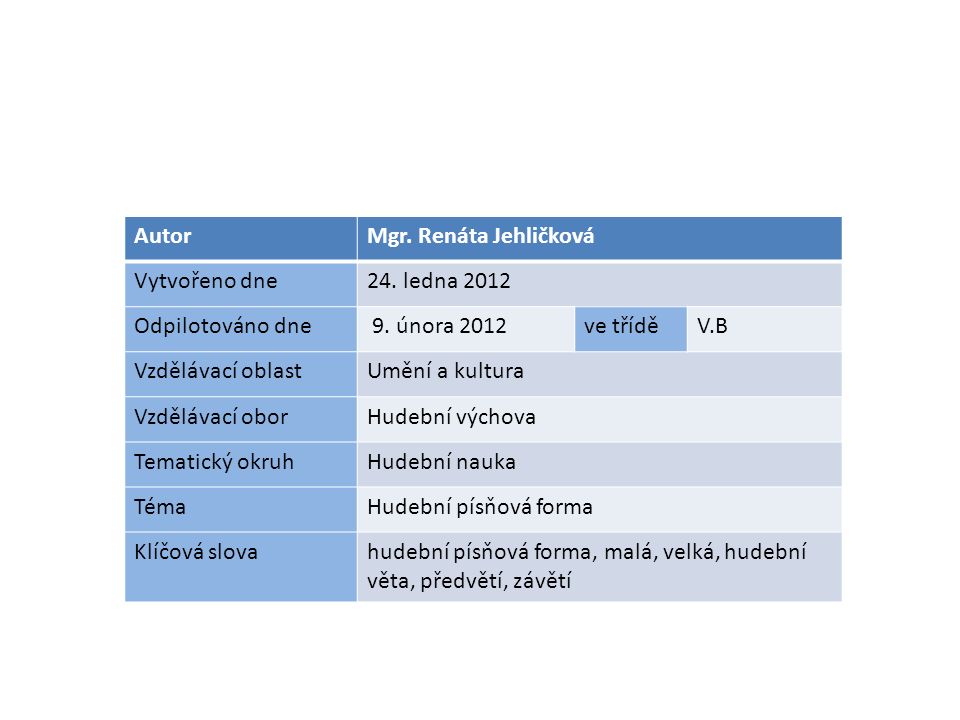 | Autor | Mgr. Renáta Jehličková | | |
|---|---|---|---|
| Vytvořeno dne | 24. ledna 2012 | | |
| Odpilotováno dne | 9. února 2012 | ve třídě | V.B |
| Vzdělávací oblast | Umění a kultura | | |
| Vzdělávací obor | Hudební výchova | | |
| Tematický okruh | Hudební nauka | | |
| Téma | Hudební písňová forma | | |
| Klíčová slova | hudební písňová forma, malá, velká, hudební věta, předvětí, závětí | | |